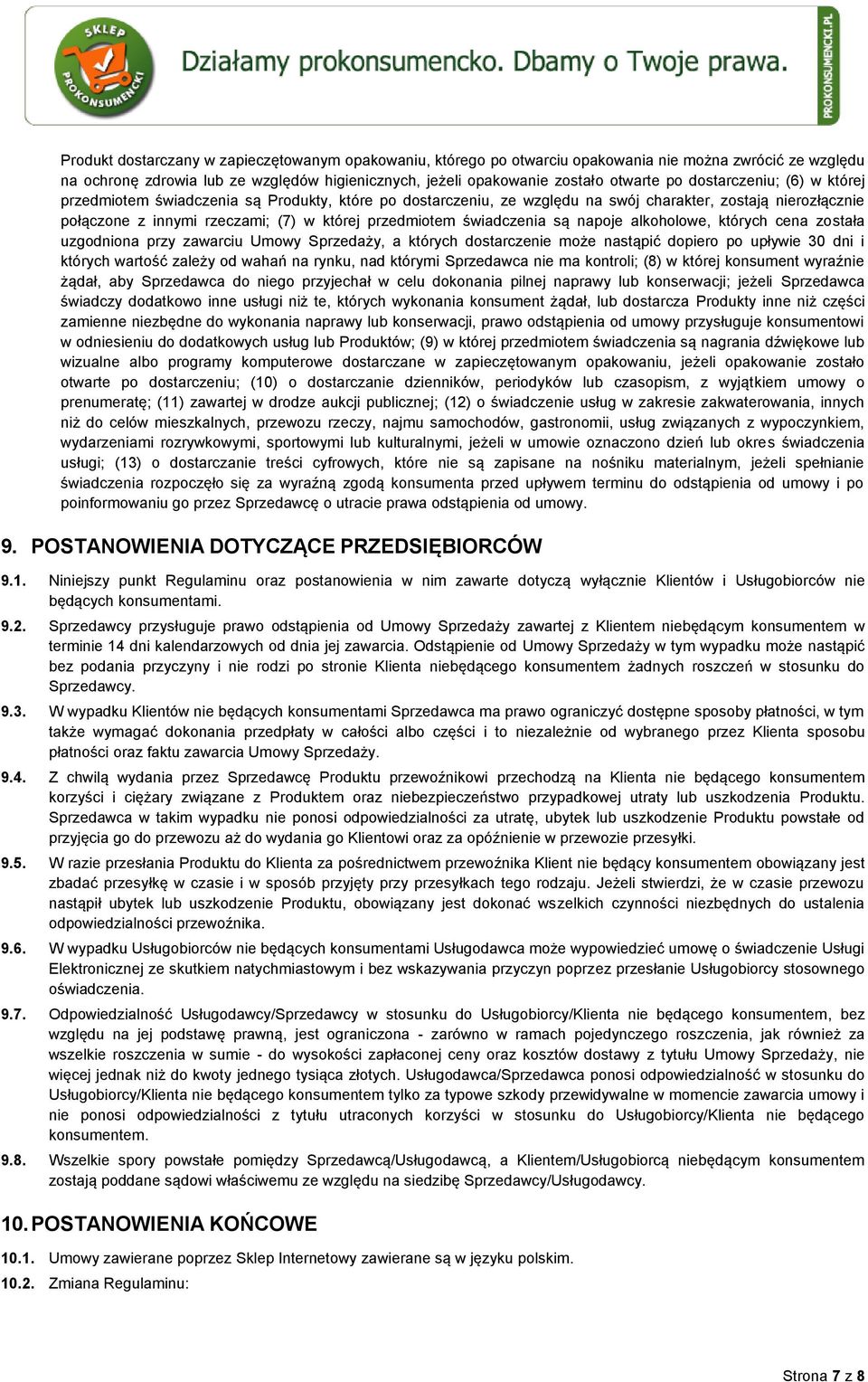 SKLEP PROKONSUMENCKI

Działamy prokonsumencko. Dbamy o Twoje prawa.

PROKONSUMENCKI.PL

Produkt dostarczany w zapieczętowanym opakowaniu, którego po otwarciu opakowania nie można zwrócić ze względu na ochronę zdrowia lub ze względów higienicznych, jeżeli opakowanie zostało otwarte po dostarczeniu; (6) w której przedmiotem świadczenia są Produkty, które po dostarczeniu, ze względu na swój charakter, zostają nierozłącznie połączone z innymi rzeczami; (7) w której przedmiotem świadczenia są napoje alkoholowe, których cena została uzgodniona przy zawarciu Umowy Sprzedaży, a których dostarczenie może nastąpić dopiero po upływie 30 dni i których wartość zależy od wahań na rynku, nad którymi Sprzedawca nie ma kontroli; (8) w której konsument wyraźnie żądał, aby Sprzedawca do niego przyjechał w celu dokonania pilnej naprawy lub konserwacji; jeżeli Sprzedawca świadczy dodatkowo inne usługi niż te, których wykonania konsument żądał, lub dostarcza Produkty inne niż części zamienne niezbędne do wykonania naprawy lub konserwacji, prawo odstąpienia od umowy przysługuje konsumentowi w odniesieniu do dodatkowych usług lub Produktów; (9) w której przedmiotem świadczenia są nagrania dźwiękowe lub wizualne albo programy komputerowe dostarczane w zapieczętowanym opakowaniu, jeżeli opakowanie zostało otwarte po dostarczeniu; (10) o dostarczanie dzienników, periodyków lub czasopism, z wyjątkiem umowy o prenumeratę; (11) zawartej w drodze aukcji publicznej; (12) o świadczenie usług w zakresie zakwaterowania, innych niż do celów mieszkalnych, przewozu rzeczy, najmu samochodów, gastronomii, usług związanych z wypoczynkiem, wydarzeniami rozrywkowymi, sportowymi lub kulturalnymi, jeżeli w umowie oznaczono dzień lub okres świadczenia usługi; (13) o dostarczanie treści cyfrowych, które nie są zapisane na nośniku materialnym, jeżeli spełnianie świadczenia rozpoczęło się za wyraźną zgodą konsumenta przed upływem terminu do odstąpienia od umowy i po poinformowaniu go przez Sprzedawcę o utracie prawa odstąpienia od umowy.

9. POSTANOWIENIA DOTYCZĄCE PRZEDSIĘBIORCÓW

9.1. Niniejszy punkt Regulaminu oraz postanowienia w nim zawarte dotyczą wyłącznie Klientów i Usługobiorców nie będących konsumentami.

9.2. Sprzedawcy przysługuje prawo odstąpienia od Umowy Sprzedaży zawartej z Klientem niebędącym konsumentem w terminie 14 dni kalendarzowych od dnia jej zawarcia. Odstąpienie od Umowy Sprzedaży w tym wypadku może nastąpić bez podania przyczyny i nie rodzi po stronie Klienta niebędącego konsumentem żadnych roszczeń w stosunku do Sprzedawcy.

9.3. W wypadku Klientów nie będących konsumentami Sprzedawca ma prawo ograniczyć dostępne sposoby płatności, w tym także wymagać dokonania przedpłaty w całości albo części i to niezależnie od wybranego przez Klienta sposobu płatności oraz faktu zawarcia Umowy Sprzedaży.

9.4. Z chwilą wydania przez Sprzedawcę Produktu przewoźnikowi przechodzą na Klienta nie będącego konsumentem korzyści i ciężary związane z Produktem oraz niebezpieczeństwo przypadkowej utraty lub uszkodzenia Produktu. Sprzedawca w takim wypadku nie ponosi odpowiedzialności za utratę, ubytek lub uszkodzenie Produktu powstałe od przyjęcia go do przewozu aż do wydania go Klientowi oraz za opóźnienie w przewozie przesyłki.

9.5. W razie przesłania Produktu do Klienta za pośrednictwem przewoźnika Klient nie będący konsumentem obowiązany jest zbadać przesyłkę w czasie i w sposób przyjęty przy przesyłkach tego rodzaju. Jeżeli stwierdzi, że w czasie przewozu nastąpił ubytek lub uszkodzenie Produktu, obowiązany jest dokonać wszelkich czynności niezbędnych do ustalenia odpowiedzialności przewoźnika.

9.6. W wypadku Usługobiorców nie będących konsumentami Usługodawca może wypowiedzieć umowę o świadczenie Usługi Elektronicznej ze skutkiem natychmiastowym i bez wskazywania przyczyn poprzez przesłanie Usługobiorcy stosownego oświadczenia.

9.7. Odpowiedzialność Usługodawcy/Sprzedawcy w stosunku do Usługobiorcy/Klienta nie będącego konsumentem, bez względu na jej podstawę prawną, jest ograniczona - zarówno w ramach pojedynczego roszczenia, jak również za wszelkie roszczenia w sumie - do wysokości zapłaconej ceny oraz kosztów dostawy z tytułu Umowy Sprzedaży, nie więcej jednak niż do kwoty jednego tysiąca złotych. Usługodawca/Sprzedawca ponosi odpowiedzialność w stosunku do Usługobiorcy/Klienta nie będącego konsumentem tylko za typowe szkody przewidywalne w momencie zawarcia umowy i nie ponosi odpowiedzialności z tytułu utraconych korzyści w stosunku do Usługobiorcy/Klienta nie będącego konsumentem.

9.8. Wszelkie spory powstałe pomiędzy Sprzedawcą/Usługodawcą, a Klientem/Usługobiorcą niebędącym konsumentem zostają poddane sądowi właściwemu ze względu na siedzibę Sprzedawcy/Usługodawcy.

10. POSTANOWIENIA KOŃCOWE

10.1. Umowy zawierane poprzez Sklep Internetowy zawierane są w języku polskim.

10.2. Zmiana Regulaminu:

Strona 7 z 8